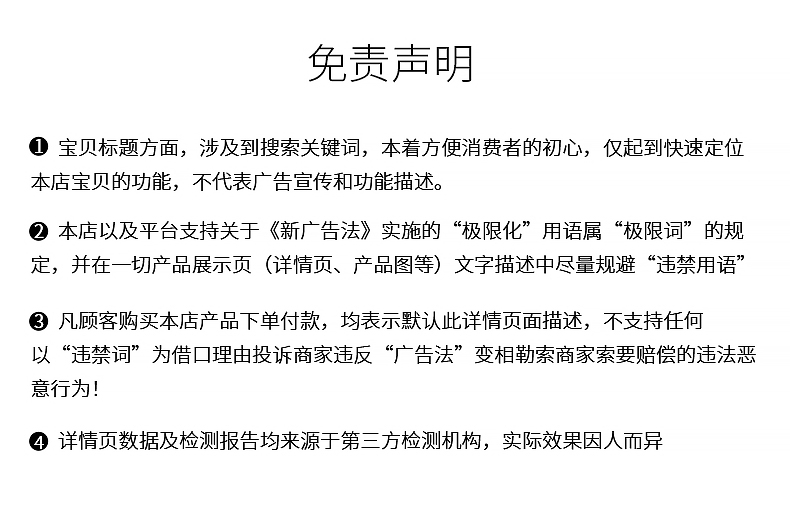 免责声明

❶ 宝贝标题方面，涉及到搜索关键词，本着方便消费者的初心，仅起到快速定位本店宝贝的功能，不代表广告宣传和功能描述。

❷ 本店以及平台支持关于《新广告法》实施的“极限化”用语属“极限词”的规定，并在一切产品展示页（详情页、产品图等）文字描述中尽量规避“违禁用语”

❸ 凡顾客购买本店产品下单付款，均表示默认此详情页面描述，不支持任何以“违禁词”为借口理由投诉商家违反“广告法”变相勒索商家索要赔偿的违法恶意行为！

❹ 详情页数据及检测报告均来源于第三方检测机构，实际效果因人而异